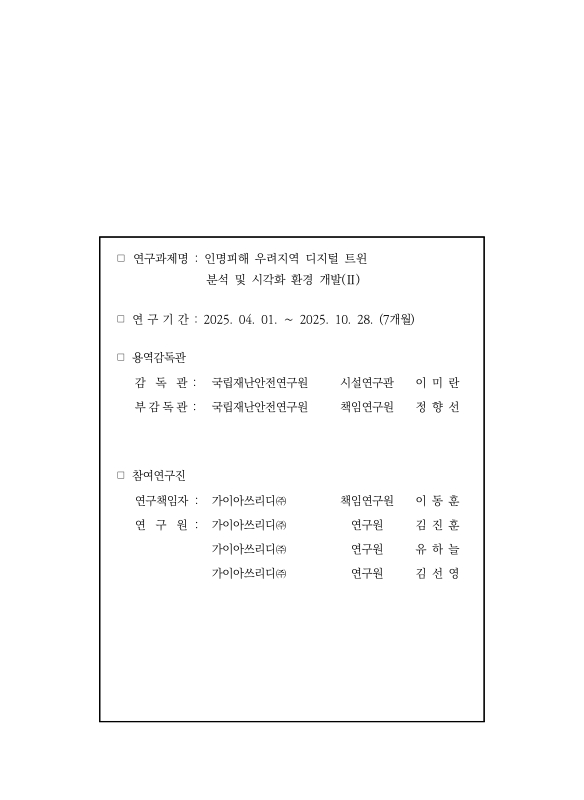 □ 연구과제명 : 인명피해 우려지역 디지털 트윈 분석 및 시각화 환경 개발(Ⅱ)

□ 연 구 기 간 : 2025. 04. 01. ~ 2025. 10. 28. (7개월)

□ 용역감독관

감 독 관 : 국립재난안전연구원 시설연구관 이 미 란

부 감 독 관 : 국립재난안전연구원 책임연구원 정 향 선

□ 참여연구진

연구책임자 : 가이아쓰리디㈜ 책임연구원 이 동 훈

연 구 원 : 가이아쓰리디㈜ 연구원 김 진 훈

가이아쓰리디㈜ 연구원 유 하 늘

가이아쓰리디㈜ 연구원 김 선 영